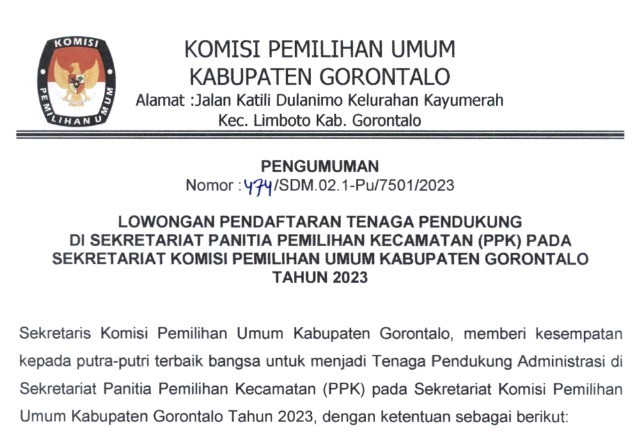 KOMISI PEMILIHAN UMUM

KOMISI PEMILIHAN UMUM
KABUPATEN GORONTALO
Alamat :Jalan Katili Dulanimo Kelurahan Kayumerah
Kec. Limboto Kab. Gorontalo

PENGUMUMAN
Nomor : 474/SDM.02.1-Pu/7501/2023

LOWONGAN PENDAFTARAN TENAGA PENDUKUNG
DI SEKRETARIAT PANITIA PEMILIHAN KECAMATAN (PPK) PADA
SEKRETARIAT KOMISI PEMILIHAN UMUM KABUPATEN GORONTALO
TAHUN 2023

Sekretaris Komisi Pemilihan Umum Kabupaten Gorontalo, memberi kesempatan kepada putra-putri terbaik bangsa untuk menjadi Tenaga Pendukung Administrasi di Sekretariat Panitia Pemilihan Kecamatan (PPK) pada Sekretariat Komisi Pemilihan Umum Kabupaten Gorontalo Tahun 2023, dengan ketentuan sebagai berikut: